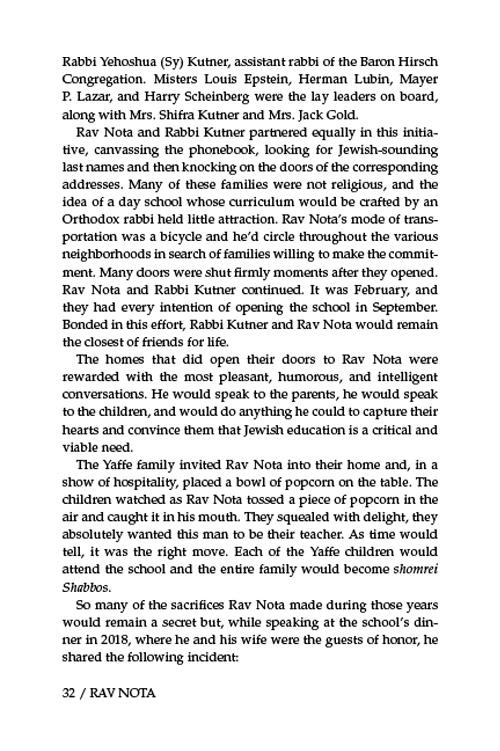 Rabbi Yehoshua (Sy) Kutner, assistant rabbi of the Baron Hirsch Congregation. Misters Louis Epstein, Herman Lubin, Mayer P. Lazar, and Harry Scheinberg were the lay leaders on board, along with Mrs. Shifra Kutner and Mrs. Jack Gold.

Rav Nota and Rabbi Kutner partnered equally in this initiative, canvassing the phonebook, looking for Jewish-sounding last names and then knocking on the doors of the corresponding addresses. Many of these families were not religious, and the idea of a day school whose curriculum would be crafted by an Orthodox rabbi held little attraction. Rav Nota's mode of transportation was a bicycle and he'd circle throughout the various neighborhoods in search of families willing to make the commitment. Many doors were shut firmly moments after they opened. Rav Nota and Rabbi Kutner continued. It was February, and they had every intention of opening the school in September. Bonded in this effort, Rabbi Kutner and Rav Nota would remain the closest of friends for life.

The homes that did open their doors to Rav Nota were rewarded with the most pleasant, humorous, and intelligent conversations. He would speak to the parents, he would speak to the children, and would do anything he could to capture their hearts and convince them that Jewish education is a critical and viable need.

The Yaffe family invited Rav Nota into their home and, in a show of hospitality, placed a bowl of popcorn on the table. The children watched as Rav Nota tossed a piece of popcorn in the air and caught it in his mouth. They squealed with delight, they absolutely wanted this man to be their teacher. As time would tell, it was the right move. Each of the Yaffe children would attend the school and the entire family would become shomrei Shabbos.

So many of the sacrifices Rav Nota made during those years would remain a secret but, while speaking at the school's dinner in 2018, where he and his wife were the guests of honor, he shared the following incident:

32 / RAV NOTA